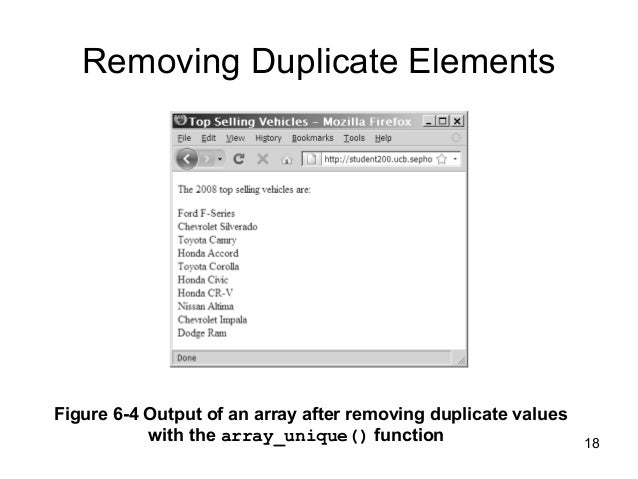 Removing Duplicate Elements

Top Selling Vehicles – Mozilla Firefox

File Edit View History Bookmarks Tools Help

http://student200.ucb.sepho

The 2008 top selling vehicles are:

Ford F-Series
Chevrolet Silverado
Toyota Camry
Honda Accord
Toyota Corolla
Honda Civic
Honda CR-V
Nissan Altima
Chevrolet Impala
Dodge Ram

Done

Figure 6-4 Output of an array after removing duplicate values with the array_unique() function

18